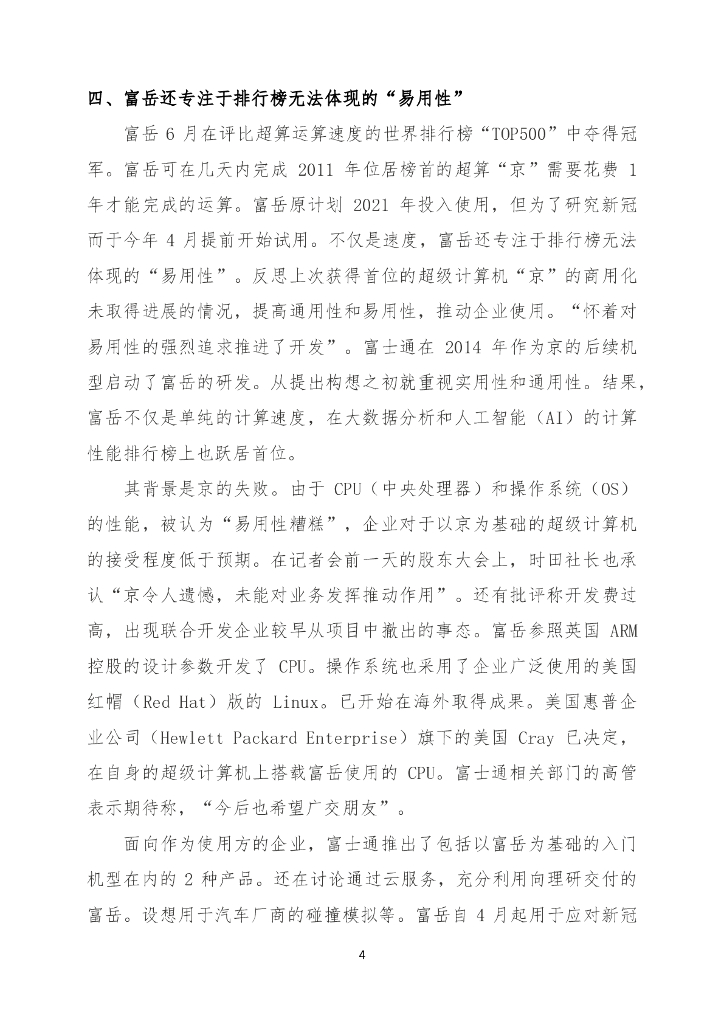 四、富岳还专注于排行榜无法体现的“易用性”

富岳 6 月在评比超算运算速度的世界排行榜“TOP500”中夺得冠军。富岳可在几天内完成 2011 年位居榜首的超算“京”需要花费 1 年才能完成的运算。富岳原计划 2021 年投入使用，但为了研究新冠而于今年 4 月提前开始试用。不仅是速度，富岳还专注于排行榜无法体现的“易用性”。反思上次获得首位的超级计算机“京”的商用化未取得进展的情况，提高通用性和易用性，推动企业使用。“怀着对易用性的强烈追求推进了开发”。富士通在 2014 年作为京的后续机型启动了富岳的研发。从提出构想之初就重视实用性和通用性。结果，富岳不仅是单纯的计算速度，在大数据分析和人工智能（AI）的计算性能排行榜上也跃居首位。

其背景是京的失败。由于 CPU（中央处理器）和操作系统（OS）的性能，被认为“易用性糟糕”，企业对于以京为基础的超级计算机的接受程度低于预期。在记者会前一天的股东大会上，时田社长也承认“京令人遗憾，未能对业务发挥推动作用”。还有批评称开发费过高，出现联合开发企业较早从项目中撤出的事态。富岳参照英国 ARM 控股的设计参数开发了 CPU。操作系统也采用了企业广泛使用的美国红帽（Red Hat）版的 Linux。已开始在海外取得成果。美国惠普企业公司（Hewlett Packard Enterprise）旗下的美国 Cray 已决定，在自身的超级计算机上搭载富岳使用的 CPU。富士通相关部门的高管表示期待称，“今后也希望广交朋友”。

面向作为使用方的企业，富士通推出了包括以富岳为基础的入门机型在内的 2 种产品。还在讨论通过云服务，充分利用向理研交付的富岳。设想用于汽车厂商的碰撞模拟等。富岳自 4 月起用于应对新冠

4